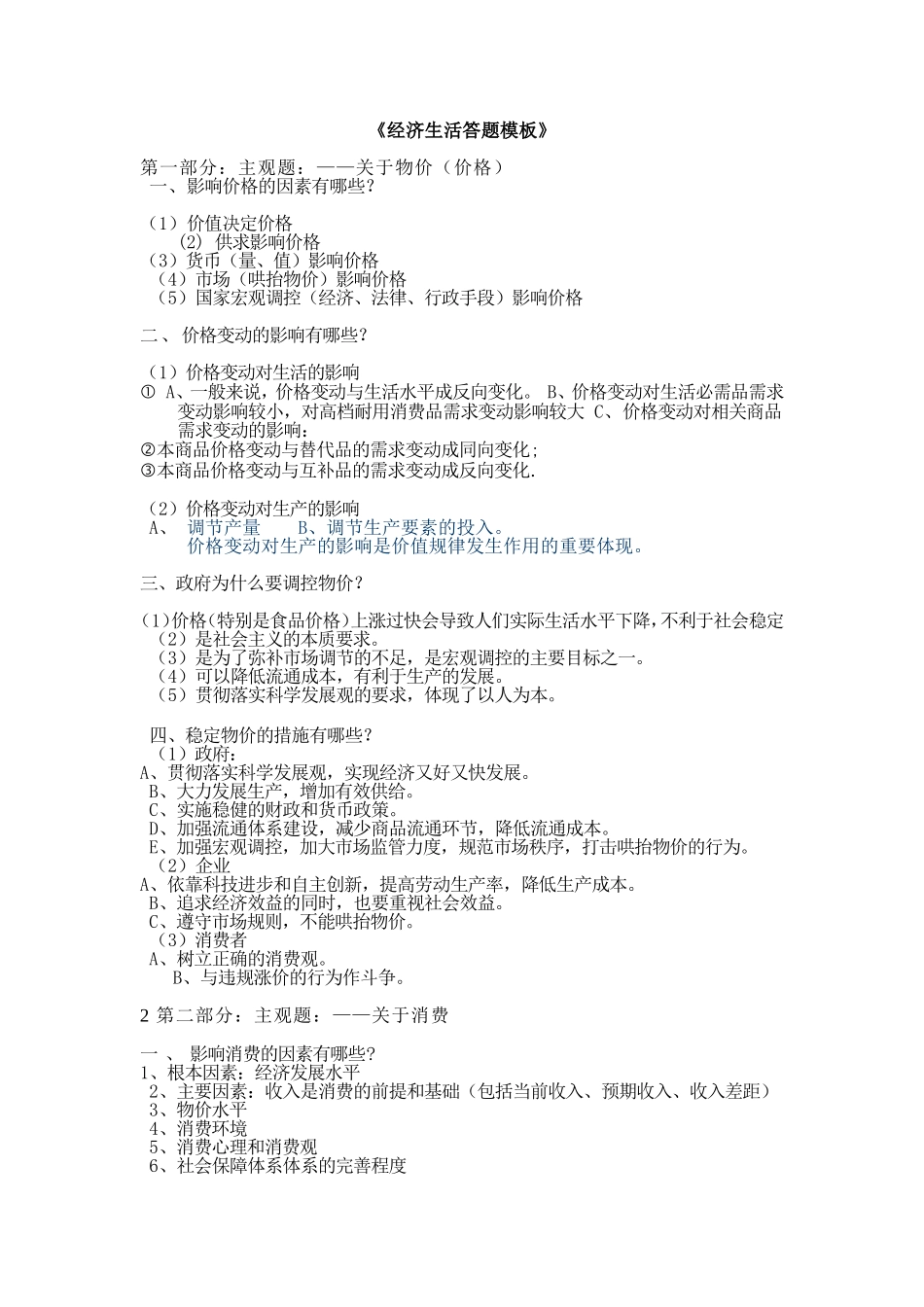 《经济生活答题模板》

第一部分：主观题：——关于物价（价格）
一、影响价格的因素有哪些?

（1）价值决定价格
(2) 供求影响价格
（3）货币（量、值）影响价格
（4）市场（哄抬物价）影响价格
（5）国家宏观调控（经济、法律、行政手段）影响价格

二、 价格变动的影响有哪些?

（1）价格变动对生活的影响
① A、一般来说，价格变动与生活水平成反向变化。 B、价格变动对生活必需品需求变动影响较小，对高档耐用消费品需求变动影响较大 C、价格变动对相关商品需求变动的影响：
②本商品价格变动与替代品的需求变动成同向变化;
③本商品价格变动与互补品的需求变动成反向变化.

（2）价格变动对生产的影响
A、 调节产量 B、调节生产要素的投入。
价格变动对生产的影响是价值规律发生作用的重要体现。

三、政府为什么要调控物价?

(1)价格(特别是食品价格)上涨过快会导致人们实际生活水平下降,不利于社会稳定
（2）是社会主义的本质要求。
（3）是为了弥补市场调节的不足，是宏观调控的主要目标之一。
（4）可以降低流通成本，有利于生产的发展。
（5）贯彻落实科学发展观的要求，体现了以人为本。

四、稳定物价的措施有哪些?
（1）政府：
A、贯彻落实科学发展观，实现经济又好又快发展。
B、大力发展生产，增加有效供给。
C、实施稳健的财政和货币政策。
D、加强流通体系建设，减少商品流通环节，降低流通成本。
E、加强宏观调控，加大市场监管力度，规范市场秩序，打击哄抬物价的行为。
（2）企业
A、依靠科技进步和自主创新，提高劳动生产率，降低生产成本。
B、追求经济效益的同时，也要重视社会效益。
C、遵守市场规则，不能哄抬物价。
（3）消费者
A、树立正确的消费观。
B、与违规涨价的行为作斗争。

2 第二部分：主观题：——关于消费

一 、 影响消费的因素有哪些?
1、根本因素：经济发展水平
2、主要因素：收入是消费的前提和基础（包括当前收入、预期收入、收入差距）
3、物价水平
4、消费环境
5、消费心理和消费观
6、社会保障体系体系的完善程度